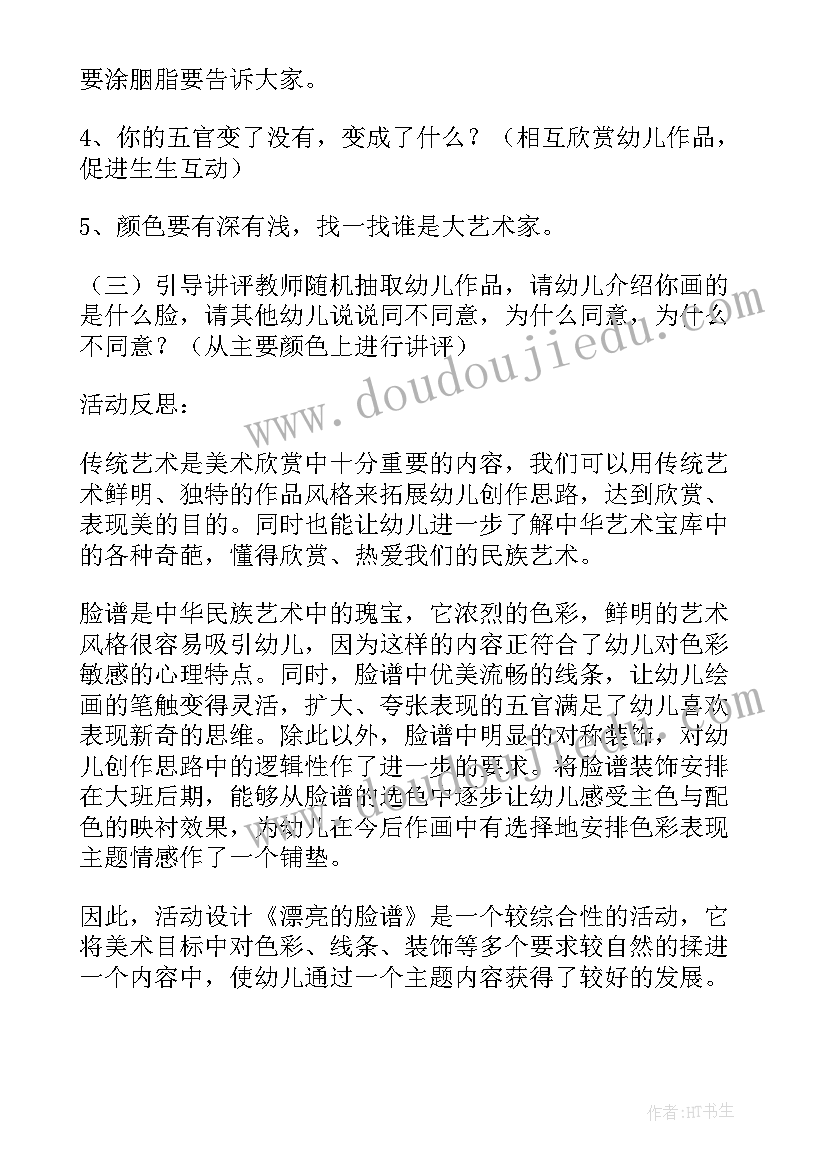 要涂胭脂要告诉大家。

4、你的五官变了没有，变成了什么？（相互欣赏幼儿作品，促进生生互动）

5、颜色要有深有浅，找一找谁是大艺术家。

（三）引导讲评教师随机抽取幼儿作品，请幼儿介绍你画的是什么脸，请其他幼儿说说同不同意，为什么同意，为什么不同意？（从主要颜色上进行讲评）

活动反思：

传统艺术是美术欣赏中十分重要的内容，我们可以用传统艺术鲜明、独特的作品风格来拓展幼儿创作思路，达到欣赏、表现美的目的。同时也能让幼儿进一步了解中华艺术宝库中的各种奇葩，懂得欣赏、热爱我们的民族艺术。

脸谱是中华民族艺术中的瑰宝，它浓烈的色彩，鲜明的艺术风格很容易吸引幼儿，因为这样的内容正符合了幼儿对色彩敏感的心理特点。同时，脸谱中优美流畅的线条，让幼儿绘画的笔触变得灵活，扩大、夸张表现的五官满足了幼儿喜欢表现新奇的思维。除此以外，脸谱中明显的对称装饰，对幼儿创作思路中的逻辑性作了进一步的要求。将脸谱装饰安排在大班后期，能够从脸谱的选色中逐步让幼儿感受主色与配色的映衬效果，为幼儿在今后作画中有选择地安排色彩表现主题情感作了一个铺垫。

因此，活动设计《漂亮的脸谱》是一个较综合性的活动，它将美术目标中对色彩、线条、装饰等多个要求较自然的揉进一个内容中，使幼儿通过一个主题内容获得了较好的发展。

www.doudoujiedu.com

作者:HT书生